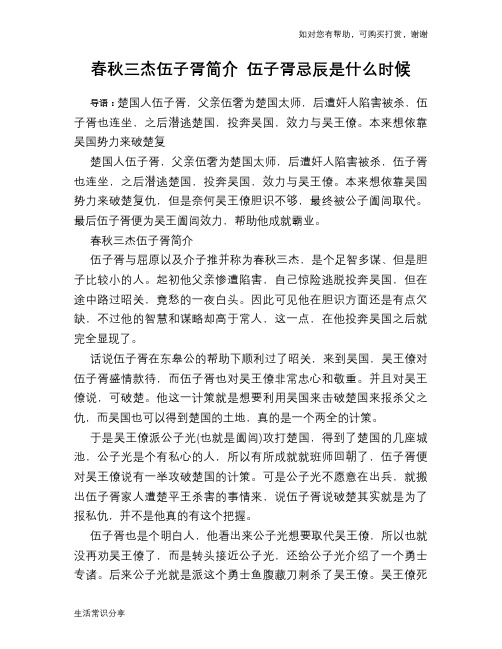 如对您有帮助，可购买打赏，谢谢

春秋三杰伍子胥简介 伍子胥忌辰是什么时候

导语：楚国人伍子胥，父亲伍奢为楚国太师，后遭奸人陷害被杀，伍子胥也连坐，之后潜逃楚国，投奔吴国，效力与吴王僚。本来想依靠吴国势力来破楚复

楚国人伍子胥，父亲伍奢为楚国太师，后遭奸人陷害被杀，伍子胥也连坐，之后潜逃楚国，投奔吴国，效力与吴王僚。本来想依靠吴国势力来破楚复仇，但是奈何吴王僚胆识不够，最终被公子阖闾取代。最后伍子胥便为吴王阖闾效力，帮助他成就霸业。

春秋三杰伍子胥简介

伍子胥与屈原以及介子推并称为春秋三杰，是个足智多谋、但是胆子比较小的人。起初他父亲惨遭陷害，自己惊险逃脱投奔吴国，但在途中路过昭关，竟愁的一夜白头。因此可见他在胆识方面还是有点欠缺，不过他的智慧和谋略却高于常人，这一点，在他投奔吴国之后就完全显现了。

话说伍子胥在东皋公的帮助下顺利过了昭关，来到吴国，吴王僚对伍子胥盛情款待，而伍子胥也对吴王僚非常忠心和敬重。并且对吴王僚说，可破楚。他这一计策就是想要利用吴国来击破楚国来报杀父之仇，而吴国也可以得到楚国的土地，真的是一个两全的计策。

于是吴王僚派公子光(也就是阖闾)攻打楚国，得到了楚国的几座城池，公子光是个有私心的人，所以有所成就就班师回朝了，伍子胥便对吴王僚说有一举攻破楚国的计策。可是公子光不愿意在出兵，就搬出伍子胥家人遭楚平王杀害的事情来，说伍子胥说破楚其实就是为了报私仇，并不是他真的有这个把握。

伍子胥也是个明白人，他看出来公子光想要取代吴王僚，所以也就没再劝吴王僚了，而是转头接近公子光，还给公子光介绍了一个勇士专诸。后来公子光就是派这个勇士鱼腹藏刀刺杀了吴王僚。吴王僚死

生活常识分享